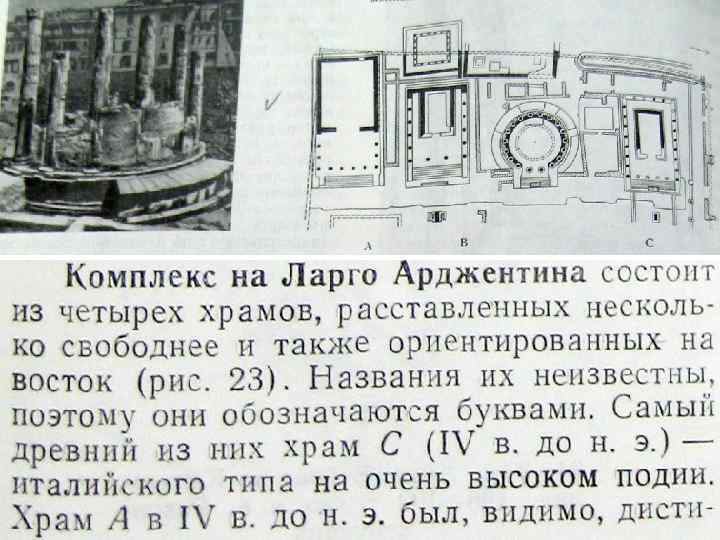 A B C

Комплекс на Ларго Арджентина состоит из четырех храмов, расставленных несколько свободнее и также ориентированных на восток (рис. 23). Названия их неизвестны, поэтому они обозначаются буквами. Самый древний из них храм C (IV в. до н. э.) — италийского типа на очень высоком подии. Храм A в IV в. до н. э. был, видимо, дисти-